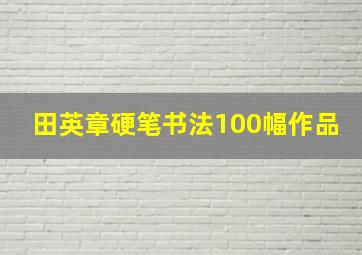 田英章硬笔书法100幅作品